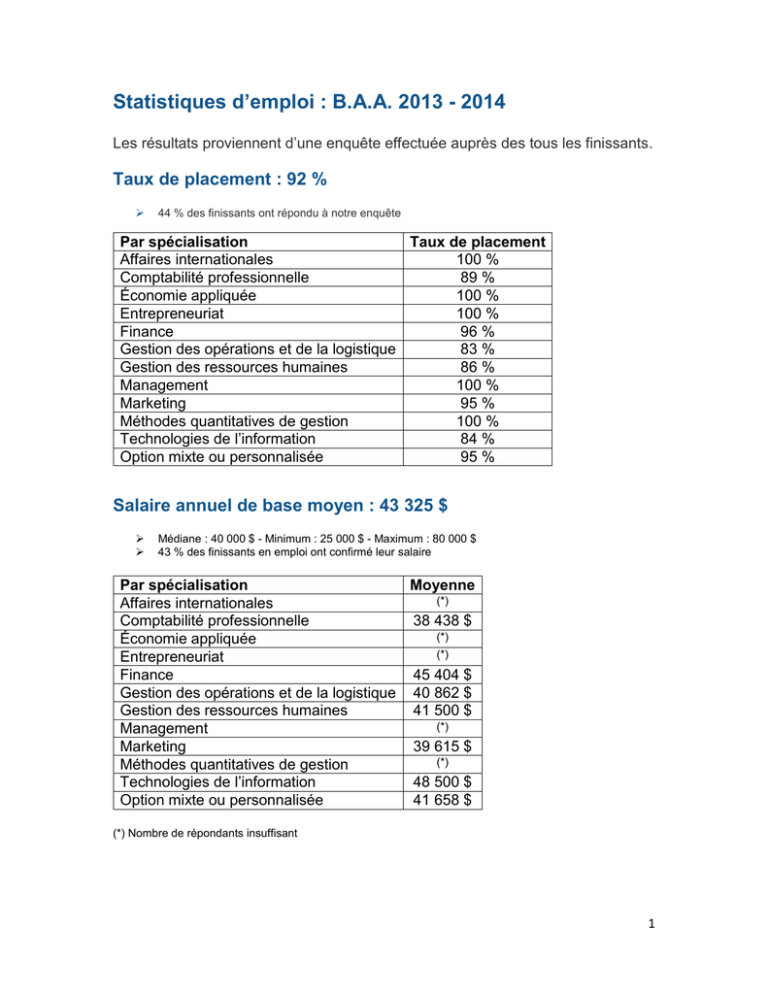 Statistiques d'emploi : B.A.A. 2013 - 2014

Les résultats proviennent d'une enquête effectuée auprès des tous les finissants.

Taux de placement : 92 %

➢ 44 % des finissants ont répondu à notre enquête

| Par spécialisation | Taux de placement |
|---|---|
| Affaires internationales | 100 % |
| Comptabilité professionnelle | 89 % |
| Économie appliquée | 100 % |
| Entrepreneuriat | 100 % |
| Finance | 96 % |
| Gestion des opérations et de la logistique | 83 % |
| Gestion des ressources humaines | 86 % |
| Management | 100 % |
| Marketing | 95 % |
| Méthodes quantitatives de gestion | 100 % |
| Technologies de l'information | 84 % |
| Option mixte ou personnalisée | 95 % |

Salaire annuel de base moyen : 43 325 $

➢ Médiane : 40 000 $ - Minimum : 25 000 $ - Maximum : 80 000 $
➢ 43 % des finissants en emploi ont confirmé leur salaire

| Par spécialisation | Moyenne |
|---|---|
| Affaires internationales | (*) |
| Comptabilité professionnelle | 38 438 $ |
| Économie appliquée | (*) |
| Entrepreneuriat | (*) |
| Finance | 45 404 $ |
| Gestion des opérations et de la logistique | 40 862 $ |
| Gestion des ressources humaines | 41 500 $ |
| Management | (*) |
| Marketing | 39 615 $ |
| Méthodes quantitatives de gestion | (*) |
| Technologies de l'information | 48 500 $ |
| Option mixte ou personnalisée | 41 658 $ |

(*) Nombre de répondants insuffisant

1